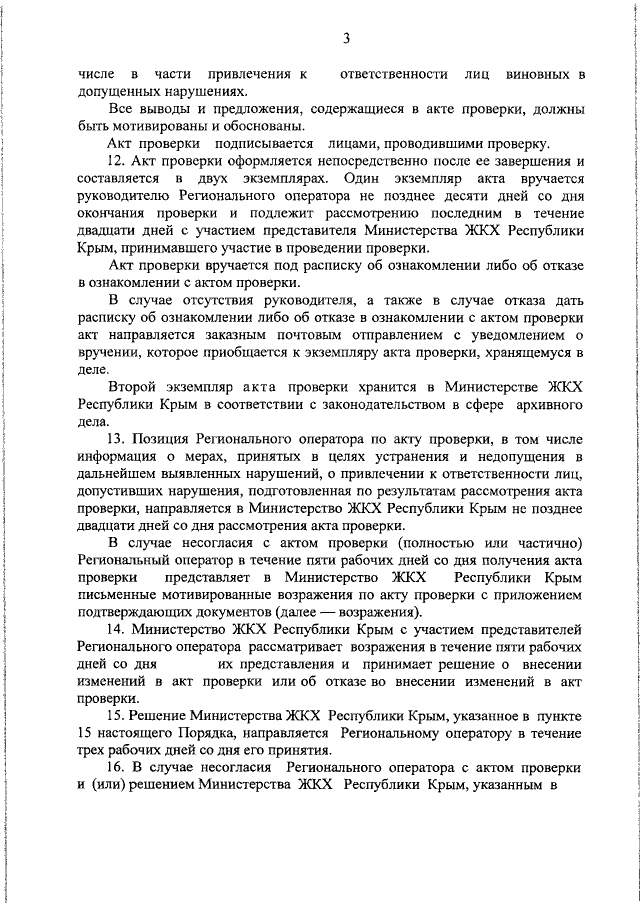 3

числе в части привлечения к ответственности лиц виновных в допущенных нарушениях.

Все выводы и предложения, содержащиеся в акте проверки, должны быть мотивированы и обоснованы.

Акт проверки подписывается лицами, проводившими проверку.

12. Акт проверки оформляется непосредственно после ее завершения и составляется в двух экземплярах. Один экземпляр акта вручается руководителю Регионального оператора не позднее десяти дней со дня окончания проверки и подлежит рассмотрению последним в течение двадцати дней с участием представителя Министерства ЖКХ Республики Крым, принимавшего участие в проведении проверки.

Акт проверки вручается под расписку об ознакомлении либо об отказе в ознакомлении с актом проверки.

В случае отсутствия руководителя, а также в случае отказа дать расписку об ознакомлении либо об отказе в ознакомлении с актом проверки акт направляется заказным почтовым отправлением с уведомлением о вручении, которое приобщается к экземпляру акта проверки, хранящемуся в деле.

Второй экземпляр акта проверки хранится в Министерстве ЖКХ Республики Крым в соответствии с законодательством в сфере архивного дела.

13. Позиция Регионального оператора по акту проверки, в том числе информация о мерах, принятых в целях устранения и недопущения в дальнейшем выявленных нарушений, о привлечении к ответственности лиц, допустивших нарушения, подготовленная по результатам рассмотрения акта проверки, направляется в Министерство ЖКХ Республики Крым не позднее двадцати дней со дня рассмотрения акта проверки.

В случае несогласия с актом проверки (полностью или частично) Региональный оператор в течение пяти рабочих дней со дня получения акта проверки представляет в Министерство ЖКХ Республики Крым письменные мотивированные возражения по акту проверки с приложением подтверждающих документов (далее — возражения).

14. Министерство ЖКХ Республики Крым с участием представителей Регионального оператора рассматривает возражения в течение пяти рабочих дней со дня их представления и принимает решение о внесении изменений в акт проверки или об отказе во внесении изменений в акт проверки.

15. Решение Министерства ЖКХ Республики Крым, указанное в пункте 15 настоящего Порядка, направляется Региональному оператору в течение трех рабочих дней со дня его принятия.

16. В случае несогласия Регионального оператора с актом проверки и (или) решением Министерства ЖКХ Республики Крым, указанным в